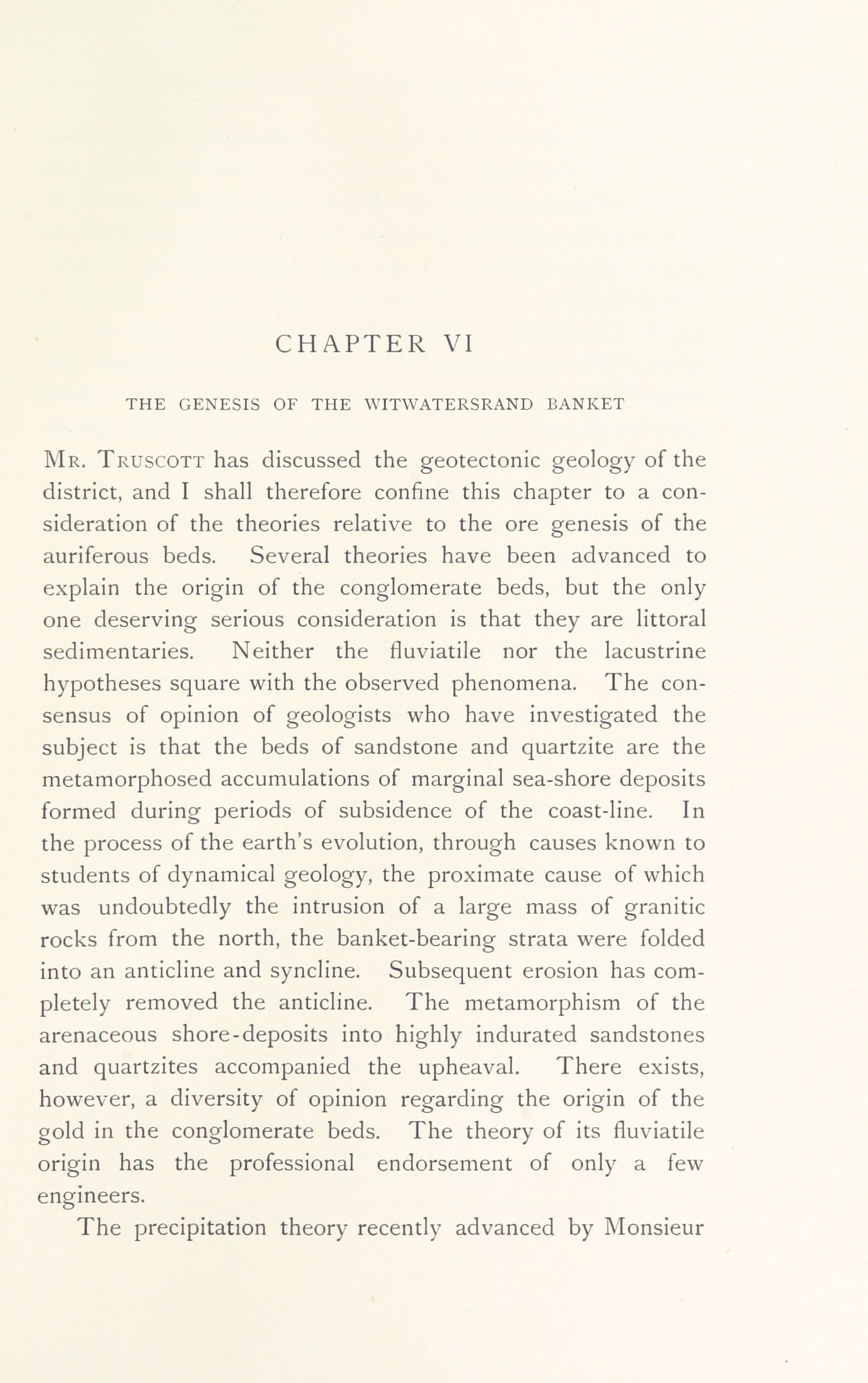 CHAPTER VI

THE GENESIS OF THE WITWATERSRAND BANKET

Mr. Truscott has discussed the geotectonic geology of the district, and I shall therefore confine this chapter to a consideration of the theories relative to the ore genesis of the auriferous beds. Several theories have been advanced to explain the origin of the conglomerate beds, but the only one deserving serious consideration is that they are littoral sedimentaries. Neither the fluviatile nor the lacustrine hypotheses square with the observed phenomena. The consensus of opinion of geologists who have investigated the subject is that the beds of sandstone and quartzite are the metamorphosed accumulations of marginal sea-shore deposits formed during periods of subsidence of the coast-line. In the process of the earth's evolution, through causes known to students of dynamical geology, the proximate cause of which was undoubtedly the intrusion of a large mass of granitic rocks from the north, the banket-bearing strata were folded into an anticline and syncline. Subsequent erosion has completely removed the anticline. The metamorphism of the arenaceous shore-deposits into highly indurated sandstones and quartzites accompanied the upheaval. There exists, however, a diversity of opinion regarding the origin of the gold in the conglomerate beds. The theory of its fluviatile origin has the professional endorsement of only a few engineers.

The precipitation theory recently advanced by Monsieur